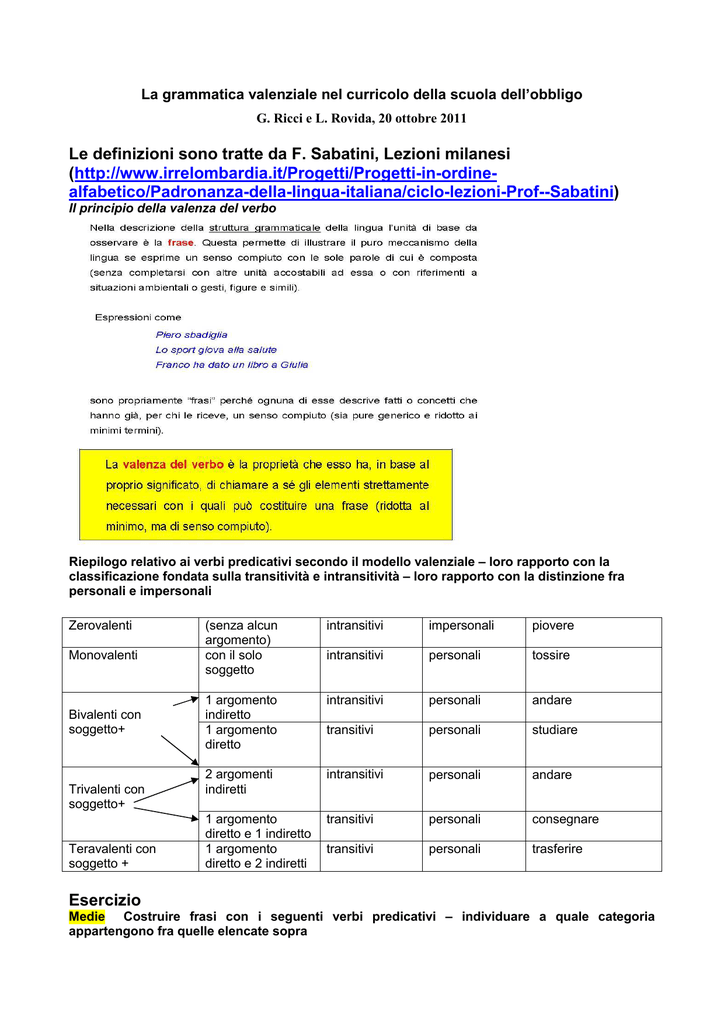 La grammatica valenziale nel curricolo della scuola dell'obbligo

G. Ricci e L. Rovida, 20 ottobre 2011

Le definizioni sono tratte da F. Sabatini, Lezioni milanesi (http://www.irrelombardia.it/Progetti/Progetti-in-ordine-alfabetico/Padronanza-della-lingua-italiana/ciclo-lezioni-Prof--Sabatini)

Il principio della valenza del verbo

Nella descrizione della struttura grammaticale della lingua l'unità di base da osservare è la frase. Questa permette di illustrare il puro meccanismo della lingua se esprime un senso compiuto con le sole parole di cui è composta (senza completarsi con altre unità accostabili ad essa o con riferimenti a situazioni ambientali o gesti, figure e simili).

Espressioni come

Piero sbadiglia
Lo sport giova alla salute
Franco ha dato un libro a Giulia

sono propriamente "frasi" perché ognuna di esse descrive fatti o concetti che hanno già, per chi le riceve, un senso compiuto (sia pure generico e ridotto ai minimi termini).

La valenza del verbo è la proprietà che esso ha, in base al proprio significato, di chiamare a sé gli elementi strettamente necessari con i quali può costituire una frase (ridotta al minimo, ma di senso compiuto).

Riepilogo relativo ai verbi predicativi secondo il modello valenziale – loro rapporto con la classificazione fondata sulla transitività e intransitività – loro rapporto con la distinzione fra personali e impersonali

| Zerovalenti | (senza alcun argomento) | intransitivi | impersonali | piovere |
|---|---|---|---|---|
| Monovalenti | con il solo soggetto | intransitivi | personali | tossire |
| Bivalenti con soggetto+ | 1 argomento indiretto | intransitivi | personali | andare |
| | 1 argomento diretto | transitivi | personali | studiare |
| Trivalenti con soggetto+ | 2 argomenti indiretti | intransitivi | personali | andare |
| | 1 argomento diretto e 1 indiretto | transitivi | personali | consegnare |
| Teravalenti con soggetto + | 1 argomento diretto e 2 indiretti | transitivi | personali | trasferire |

Esercizio

Medie Costruire frasi con i seguenti verbi predicativi – individuare a quale categoria appartengono fra quelle elencate sopra